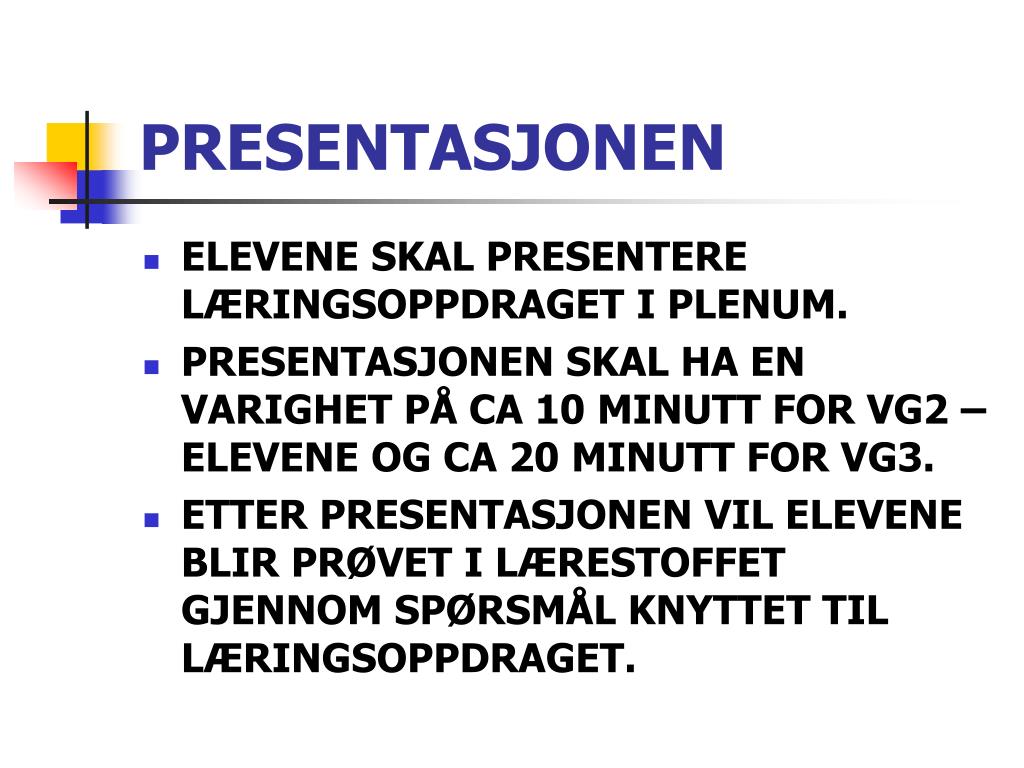 PRESENTASJONEN

- ELEVENE SKAL PRESENTERE LÆRINGSOPPDRAGET I PLENUM.
- PRESENTASJONEN SKAL HA EN VARIGHET PÅ CA 10 MINUTT FOR VG2 – ELEVENE OG CA 20 MINUTT FOR VG3.
- ETTER PRESENTASJONEN VIL ELEVENE BLIR PRØVET I LÆRESTOFFET GJENNOM SPØRSMÅL KNYTTET TIL LÆRINGSOPPDRAGET.